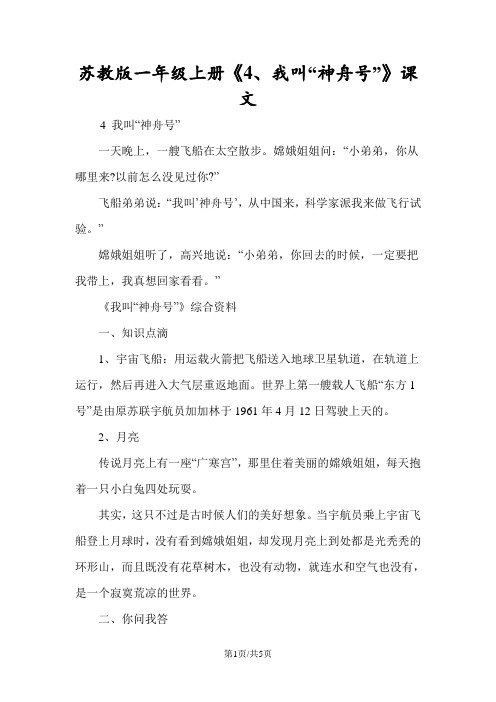 苏教版一年级上册《4、我叫“神舟号”》课文

4 我叫“神舟号”

一天晚上，一艘飞船在太空散步。嫦娥姐姐问：“小弟弟，你从哪里来?以前怎么没见过你?”

飞船弟弟说：“我叫‘神舟号’，从中国来，科学家派我来做飞行试验。”

嫦娥姐姐听了，高兴地说：“小弟弟，你回去的时候，一定要把我带上，我真想回家看看。”

《我叫“神舟号”》综合资料

一、知识点滴

1、宇宙飞船：用运载火箭把飞船送入地球卫星轨道，在轨道上运行，然后再进入大气层重返地面。世界上第一艘载人飞船“东方1号”是由原苏联宇航员加加林于1961年4月12日驾驶上天的。

2、月亮

传说月亮上有一座“广寒宫”，那里住着美丽的嫦娥姐姐，每天抱着一只小白兔四处玩耍。

其实，这只不过是古时候人们的美好想象。当宇航员乘上宇宙飞船登上月球时，没有看到嫦娥姐姐，却发现月亮上到处都是光秃秃的环形山，而且既没有花草树木，也没有动物，就连水和空气也没有，是一个寂寞荒凉的世界。

二、你问我答

第1页/共5页